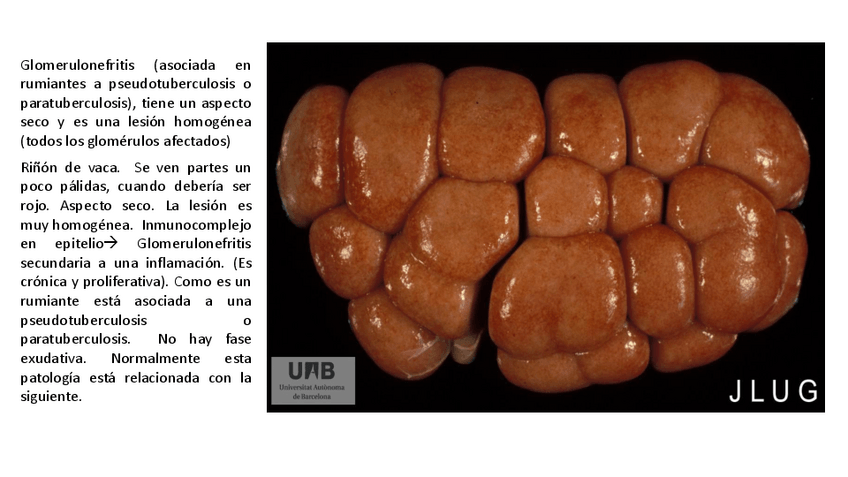 Glomerulonefritis (asociada en rumiantes a pseudotuberculosis o paratuberculosis), tiene un aspecto seco y es una lesión homogénea (todos los glomérulos afectados)

Riñón de vaca. Se ven partes un poco pálidas, cuando debería ser rojo. Aspecto seco. La lesión es muy homogénea. Inmunocomplejo en epitelio→ Glomerulonefritis secundaria a una inflamación. (Es crónica y proliferativa). Como es un rumiante está asociada a una pseudotuberculosis o paratuberculosis. No hay fase exudativa. Normalmente esta patología está relacionada con la siguiente.

UAB
Universitat Autònoma de Barcelona

JLUG